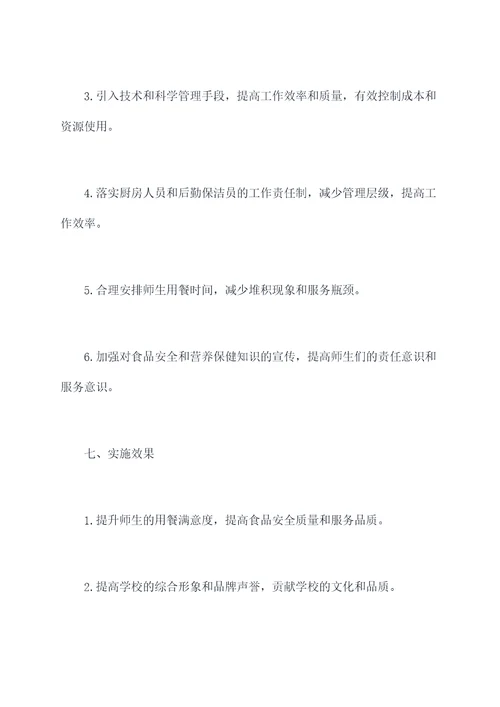 3. 引入技术和科学管理手段，提高工作效率和质量，有效控制成本和资源使用。

4. 落实厨房人员和后勤保洁员的工作责任制，减少管理层级，提高工作效率。

5. 合理安排师生用餐时间，减少堆积现象和服务瓶颈。

6. 加强对食品安全和营养保健知识的宣传，提高师生们的责任意识和服务意识。

七、实施效果

1. 提升师生的用餐满意度，提高食品安全质量和服务品质。

2. 提高学校的综合形象和品牌声誉，贡献学校的文化和品质。